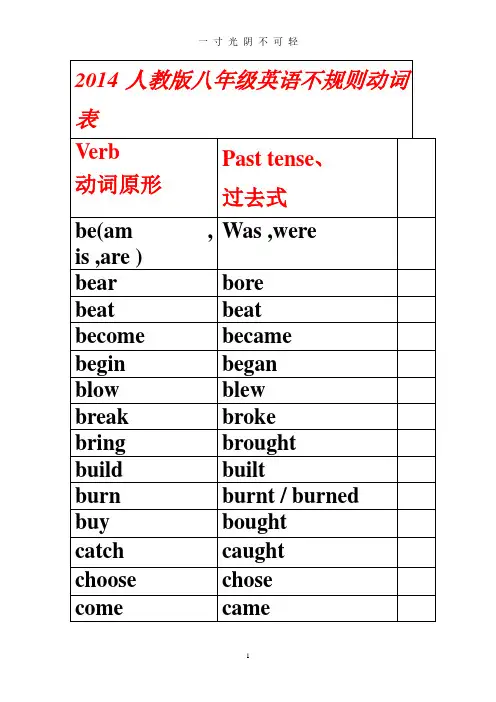 一寸光阴不可轻

2014 人教版八年级英语不规则动词表

| Verb 动词原形 | Past tense、过去式 | |
|---|---|---|
| be(am , is ,are ) | Was ,were | |
| bear | bore | |
| beat | beat | |
| become | became | |
| begin | began | |
| blow | blew | |
| break | broke | |
| bring | brought | |
| build | built | |
| burn | burnt / burned | |
| buy | bought | |
| catch | caught | |
| choose | chose | |
| come | came | |

1